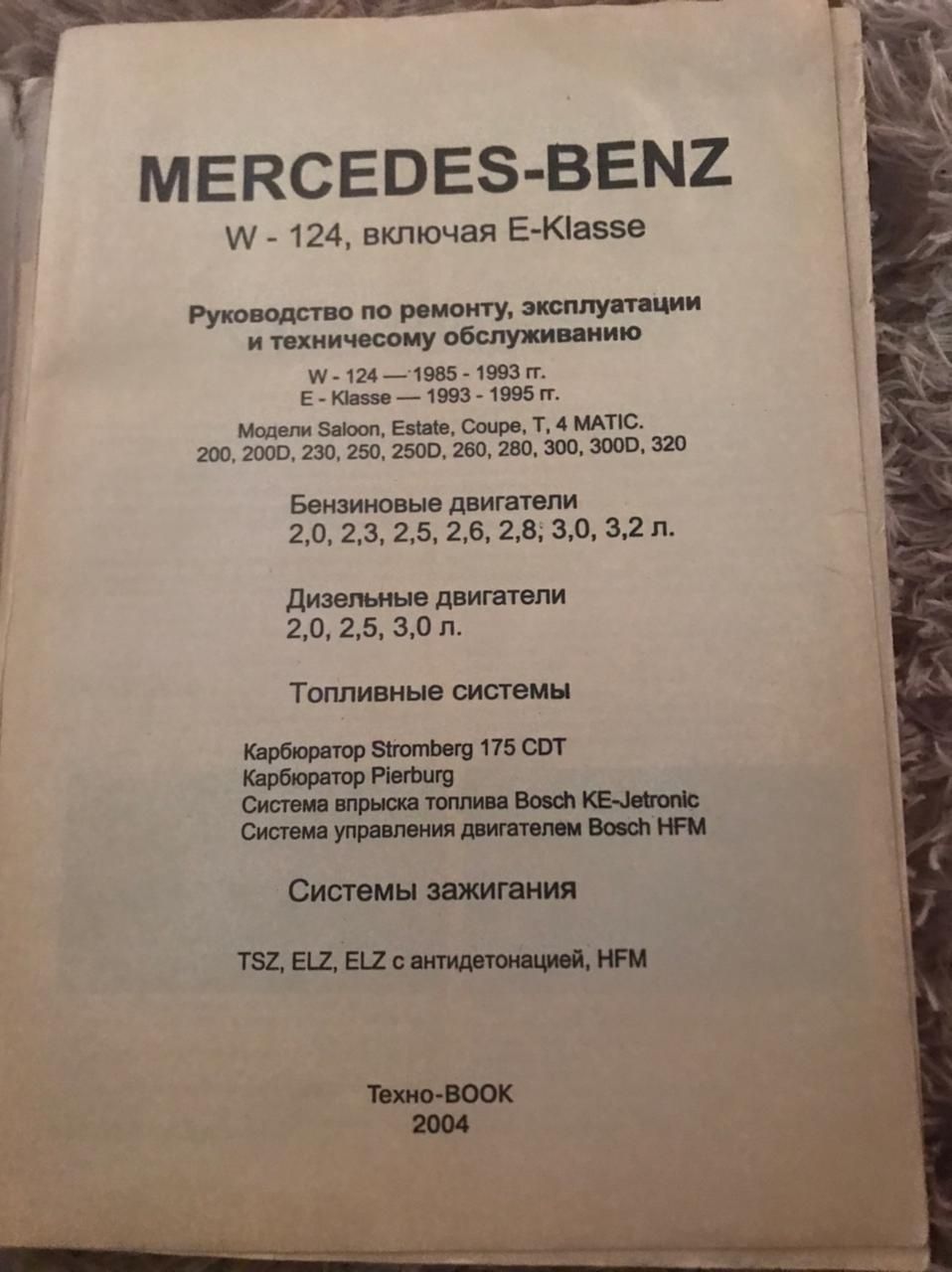 MERCEDES-BENZ
W - 124, включая E-Klasse

Руководство по ремонту, эксплуатации и техничесому обслуживанию

W - 124 — 1985 - 1993 гг.
E - Klasse — 1993 - 1995 гг.

Модели Saloon, Estate, Coupe, T, 4 MATIC.
200, 200D, 230, 250, 250D, 260, 280, 300, 300D, 320

Бензиновые двигатели
2,0, 2,3, 2,5, 2,6, 2,8, 3,0, 3,2 л.

Дизельные двигатели
2,0, 2,5, 3,0 л.

Топливные системы

Карбюратор Stromberg 175 CDT
Карбюратор Pierburg
Система впрыска топлива Bosch KE-Jetronic
Система управления двигателем Bosch HFM

Системы зажигания

TSZ, ELZ, ELZ с антидетонацией, HFM

Техно-BOOK
2004